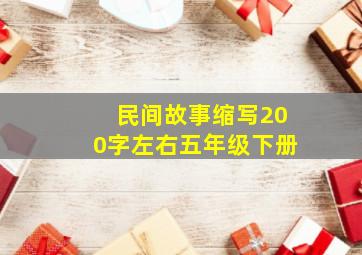 民间故事缩写200字左右五年级下册